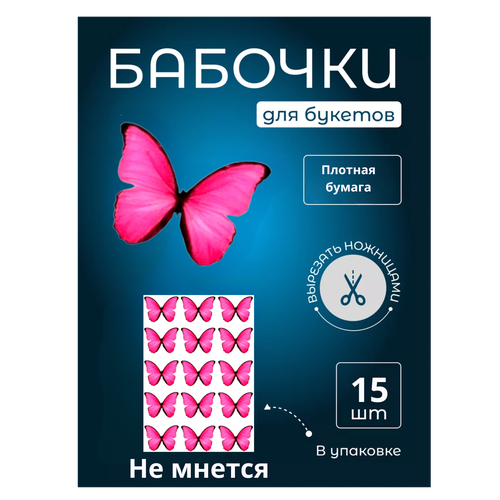 БАБОЧКИ

для букетов

Плотная бумага

ВЫРЕЗАТЬ НОЖНИЦАМИ

15 шт

В упаковке

Не мнется